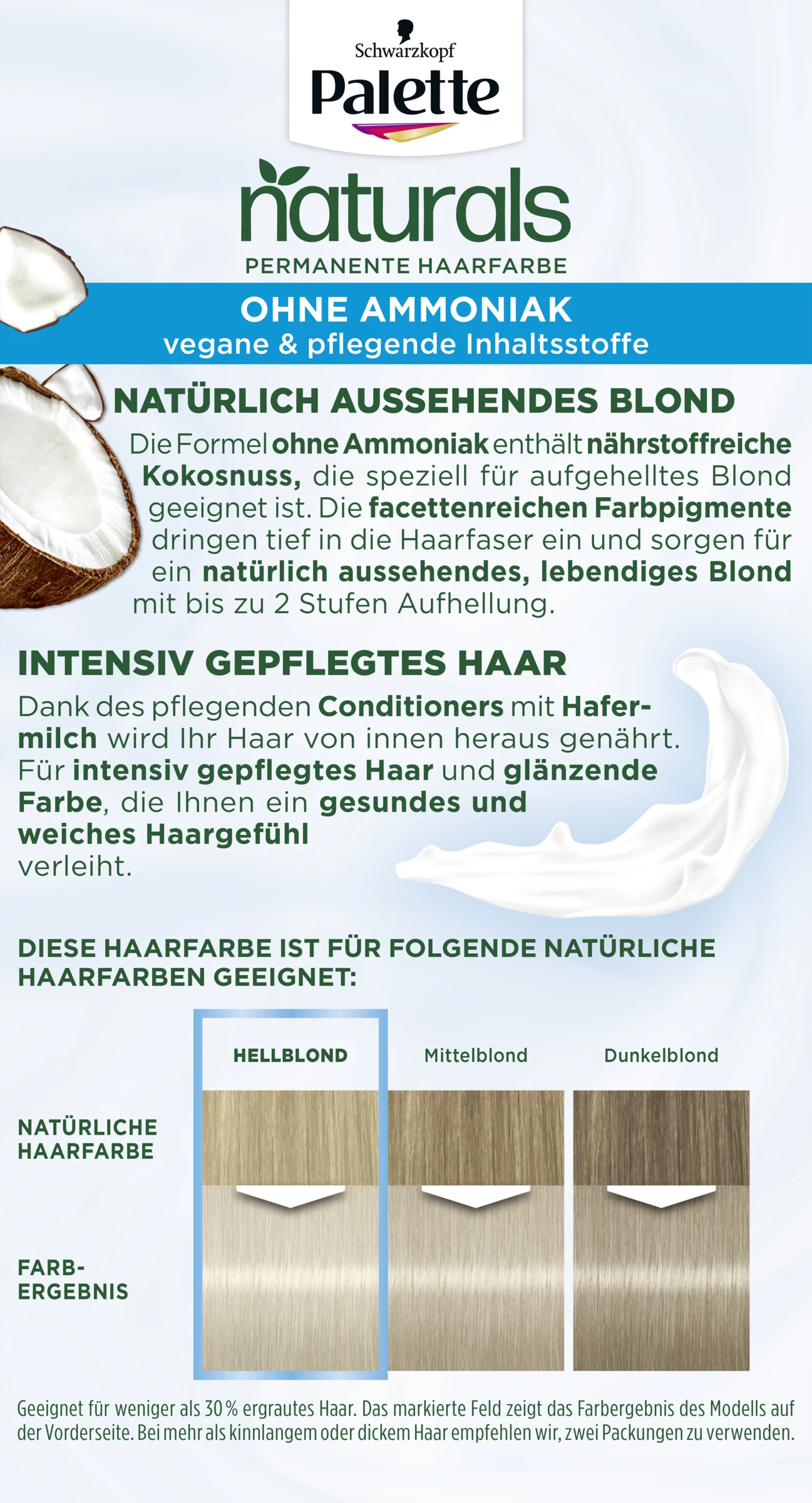 Schwarzkopf
Palette

naturals
PERMANENTE HAARFARBE

OHNE AMMONIAK
vegane & pflegende Inhaltsstoffe

NATÜRLICH AUSSEHENDES BLOND

Die Formel ohne Ammoniak enthält nährstoffreiche Kokosnuss, die speziell für aufgehelltes Blond geeignet ist. Die facettenreichen Farbpigmente dringen tief in die Haarfaser ein und sorgen für ein natürlich aussehendes, lebendiges Blond mit bis zu 2 Stufen Aufhellung.

INTENSIV GEPFLEGTES HAAR

Dank des pflegenden Conditioners mit Hafermilch wird Ihr Haar von innen heraus genährt. Für intensiv gepflegtes Haar und glänzende Farbe, die Ihnen ein gesundes und weiches Haargefühl verleiht.

DIESE HAARFARBE IST FÜR FOLGENDE NATÜRLICHE HAARFARBEN GEEIGNET:

HELLBLOND
Mittelblond
Dunkelblond

NATÜRLICHE HAARFARBE

FARB-ERGEBNIS

Geeignet für weniger als 30 % ergrautes Haar. Das markierte Feld zeigt das Farbergebnis des Modells auf der Vorderseite. Bei mehr als kinnlangem oder dickem Haar empfehlen wir, zwei Packungen zu verwenden.